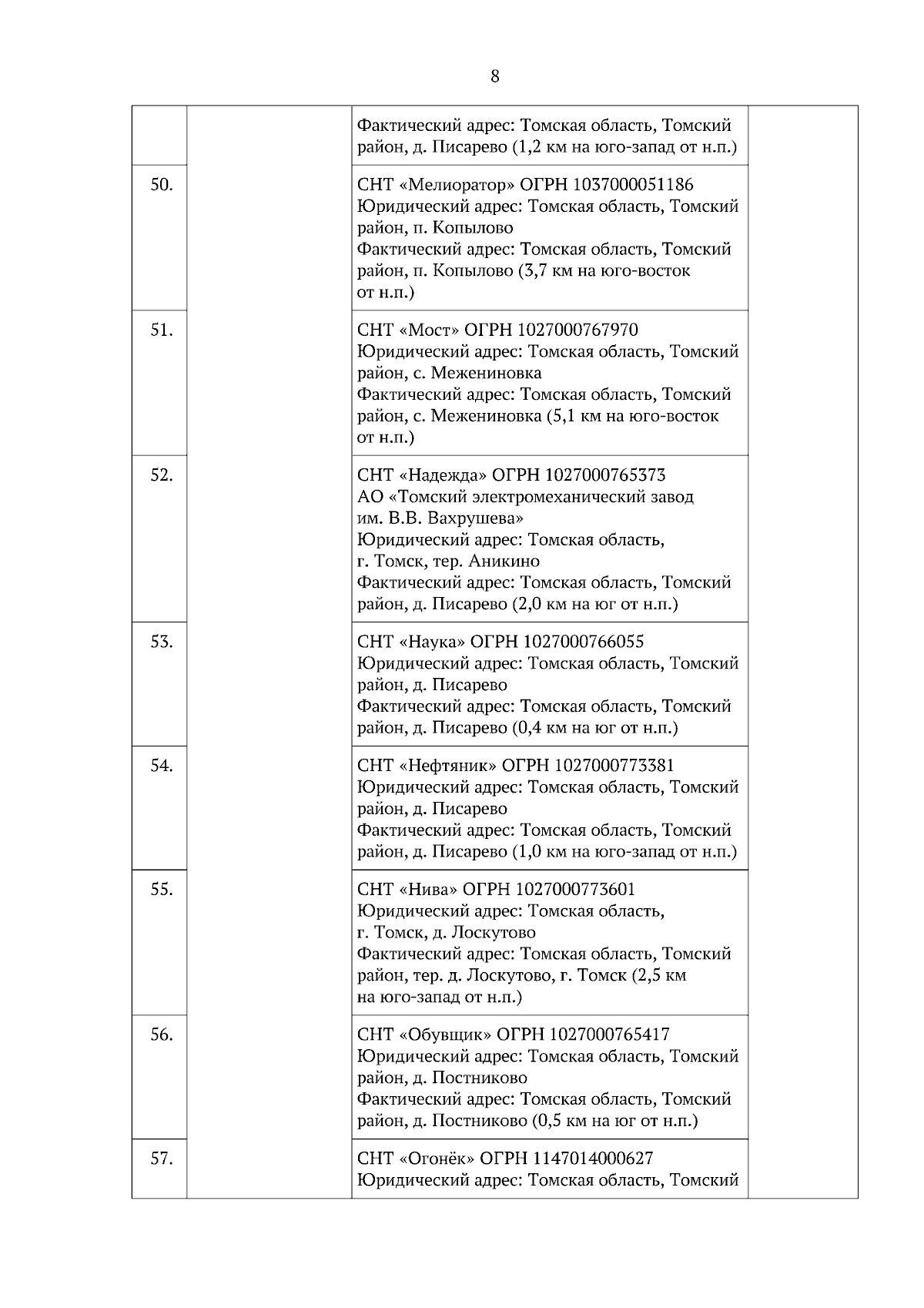 8

| | | | |
|---|---|---|---|
| | | Фактический адрес: Томская область, Томский район, д. Писарево (1,2 км на юго-запад от н.п.) | |
| 50. | | СНТ «Мелиоратор» ОГРН 1037000051186 Юридический адрес: Томская область, Томский район, п. Копылово Фактический адрес: Томская область, Томский район, п. Копылово (3,7 км на юго-восток от н.п.) | |
| 51. | | СНТ «Мост» ОГРН 1027000767970 Юридический адрес: Томская область, Томский район, с. Межениновка Фактический адрес: Томская область, Томский район, с. Межениновка (5,1 км на юго-восток от н.п.) | |
| 52. | | СНТ «Надежда» ОГРН 1027000765373 АО «Томский электромеханический завод им. В.В. Вахрушева» Юридический адрес: Томская область, г. Томск, тер. Аникино Фактический адрес: Томская область, Томский район, д. Писарево (2,0 км на юг от н.п.) | |
| 53. | | СНТ «Наука» ОГРН 1027000766055 Юридический адрес: Томская область, Томский район, д. Писарево Фактический адрес: Томская область, Томский район, д. Писарево (0,4 км на юг от н.п.) | |
| 54. | | СНТ «Нефтяник» ОГРН 1027000773381 Юридический адрес: Томская область, Томский район, д. Писарево Фактический адрес: Томская область, Томский район, д. Писарево (1,0 км на юго-запад от н.п.) | |
| 55. | | СНТ «Нива» ОГРН 1027000773601 Юридический адрес: Томская область, г. Томск, д. Лоскутово Фактический адрес: Томская область, Томский район, тер. д. Лоскутово, г. Томск (2,5 км на юго-запад от н.п.) | |
| 56. | | СНТ «Обувщик» ОГРН 1027000765417 Юридический адрес: Томская область, Томский район, д. Постниково Фактический адрес: Томская область, Томский район, д. Постниково (0,5 км на юг от н.п.) | |
| 57. | | СНТ «Огонёк» ОГРН 1147014000627 Юридический адрес: Томская область, Томский | |